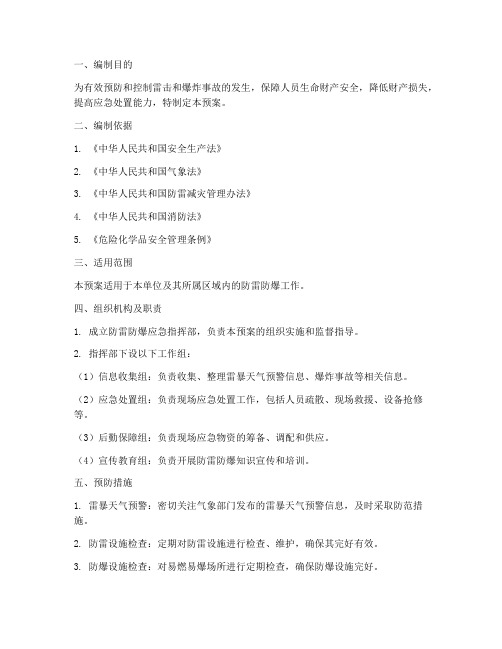 一、编制目的

为有效预防和控制雷击和爆炸事故的发生，保障人员生命财产安全，降低财产损失，提高应急处置能力，特制定本预案。

二、编制依据

1. 《中华人民共和国安全生产法》

2. 《中华人民共和国气象法》

3. 《中华人民共和国防雷减灾管理办法》

4. 《中华人民共和国消防法》

5. 《危险化学品安全管理条例》

三、适用范围

本预案适用于本单位及其所属区域内的防雷防爆工作。

四、组织机构及职责

1. 成立防雷防爆应急指挥部，负责本预案的组织实施和监督指导。

2. 指挥部下设以下工作组：

（1）信息收集组：负责收集、整理雷暴天气预警信息、爆炸事故等相关信息。

（2）应急处置组：负责现场应急处置工作，包括人员疏散、现场救援、设备抢修等。

（3）后勤保障组：负责现场应急物资的筹备、调配和供应。

（4）宣传教育组：负责开展防雷防爆知识宣传和培训。

五、预防措施

1. 雷暴天气预警：密切关注气象部门发布的雷暴天气预警信息，及时采取防范措施。

2. 防雷设施检查：定期对防雷设施进行检查、维护，确保其完好有效。

3. 防爆设施检查：对易燃易爆场所进行定期检查，确保防爆设施完好。